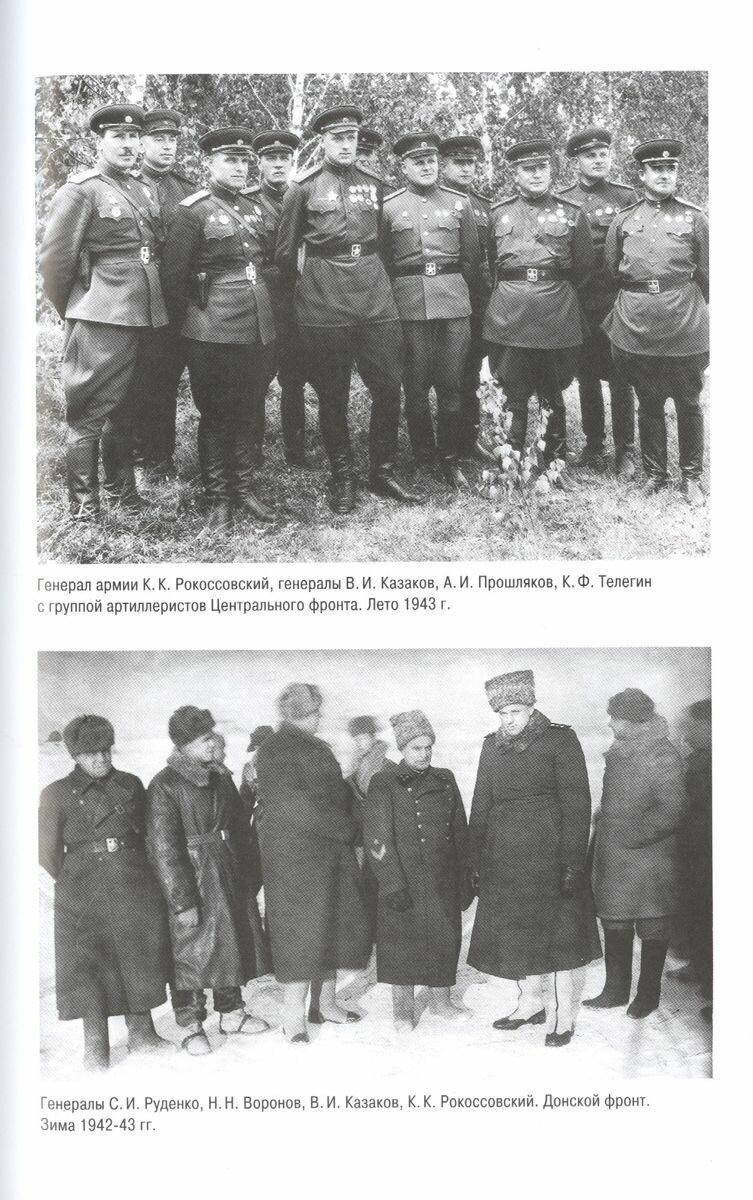 Генерал армии К. К. Рокоссовский, генералы В. И. Казаков, А. И. Прошляков, К. Ф. Телегин с группой артиллеристов Центрального фронта. Лето 1943 г.

Генералы С. И. Руденко, Н. Н. Воронов, В. И. Казаков, К. К. Рокоссовский. Донской фронт. Зима 1942-43 гг.